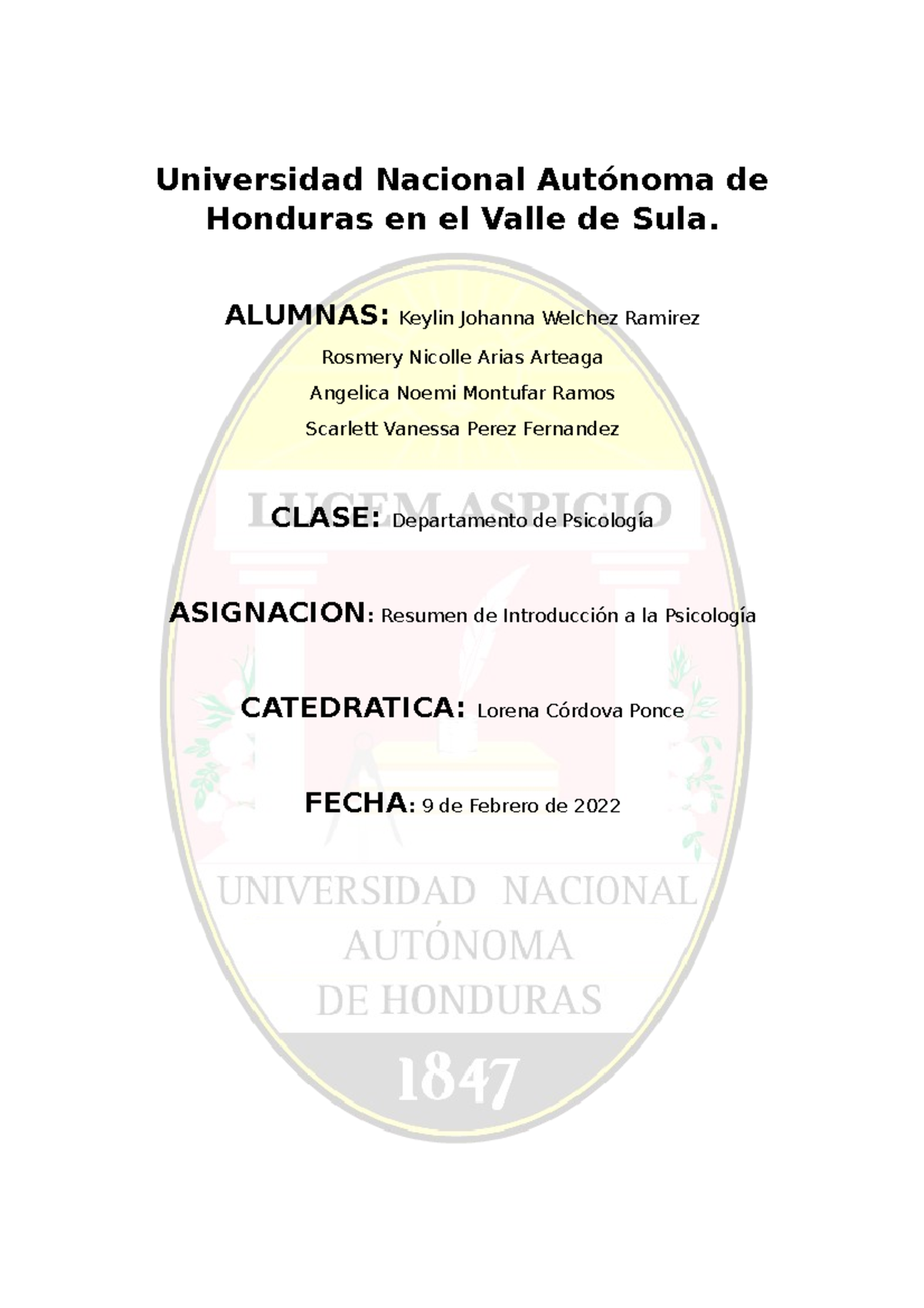 Universidad Nacional Autónoma de Honduras en el Valle de Sula.

ALUMNAS: Keylin Johanna Welchez Ramirez

Rosmery Nicolle Arias Arteaga

Angelica Noemi Montufar Ramos

Scarlett Vanessa Perez Fernandez

LUCEM ASPICIO

CLASE: Departamento de Psicología

ASIGNACION: Resumen de Introducción a la Psicología

CATEDRATICA: Lorena Córdova Ponce

FECHA: 9 de Febrero de 2022

UNIVERSIDAD NACIONAL AUTÓNOMA DE HONDURAS

1847